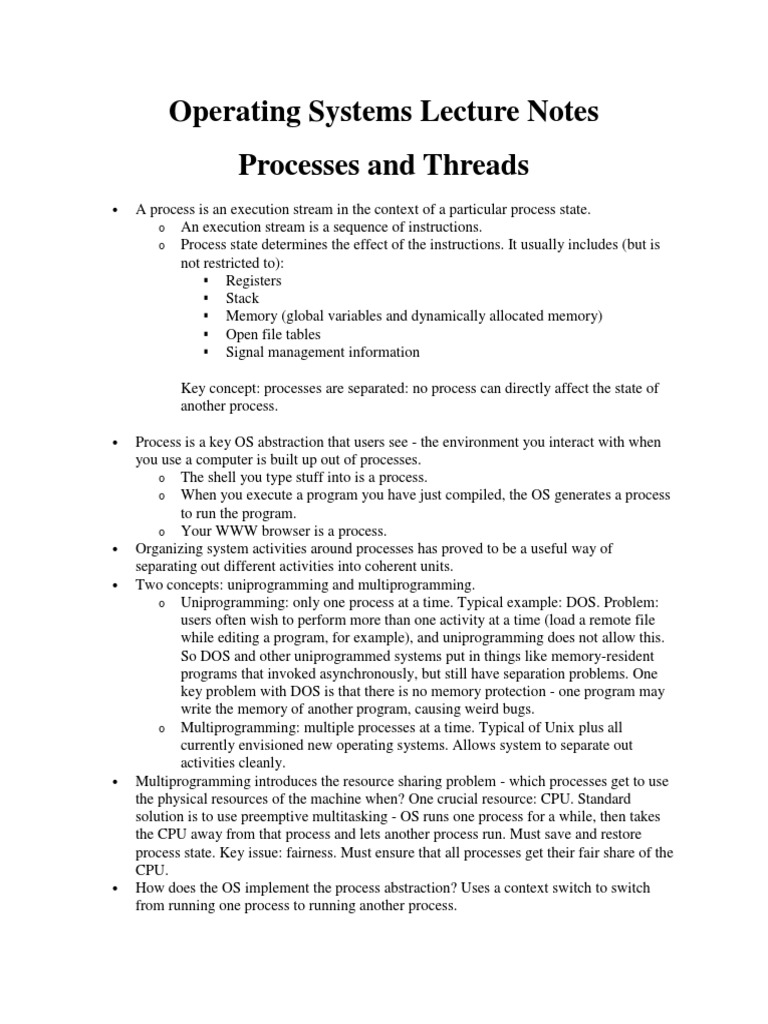 Operating Systems Lecture Notes

Processes and Threads

• A process is an execution stream in the context of a particular process state.
  o An execution stream is a sequence of instructions.
  o Process state determines the effect of the instructions. It usually includes (but is not restricted to):
    ▪ Registers
    ▪ Stack
    ▪ Memory (global variables and dynamically allocated memory)
    ▪ Open file tables
    ▪ Signal management information

Key concept: processes are separated: no process can directly affect the state of another process.

• Process is a key OS abstraction that users see - the environment you interact with when you use a computer is built up out of processes.
  o The shell you type stuff into is a process.
  o When you execute a program you have just compiled, the OS generates a process to run the program.
  o Your WWW browser is a process.
• Organizing system activities around processes has proved to be a useful way of separating out different activities into coherent units.
• Two concepts: uniprogramming and multiprogramming.
  o Uniprogramming: only one process at a time. Typical example: DOS. Problem: users often wish to perform more than one activity at a time (load a remote file while editing a program, for example), and uniprogramming does not allow this. So DOS and other uniprogrammed systems put in things like memory-resident programs that invoked asynchronously, but still have separation problems. One key problem with DOS is that there is no memory protection - one program may write the memory of another program, causing weird bugs.
  o Multiprogramming: multiple processes at a time. Typical of Unix plus all currently envisioned new operating systems. Allows system to separate out activities cleanly.
• Multiprogramming introduces the resource sharing problem - which processes get to use the physical resources of the machine when? One crucial resource: CPU. Standard solution is to use preemptive multitasking - OS runs one process for a while, then takes the CPU away from that process and lets another process run. Must save and restore process state. Key issue: fairness. Must ensure that all processes get their fair share of the CPU.
• How does the OS implement the process abstraction? Uses a context switch to switch from running one process to running another process.